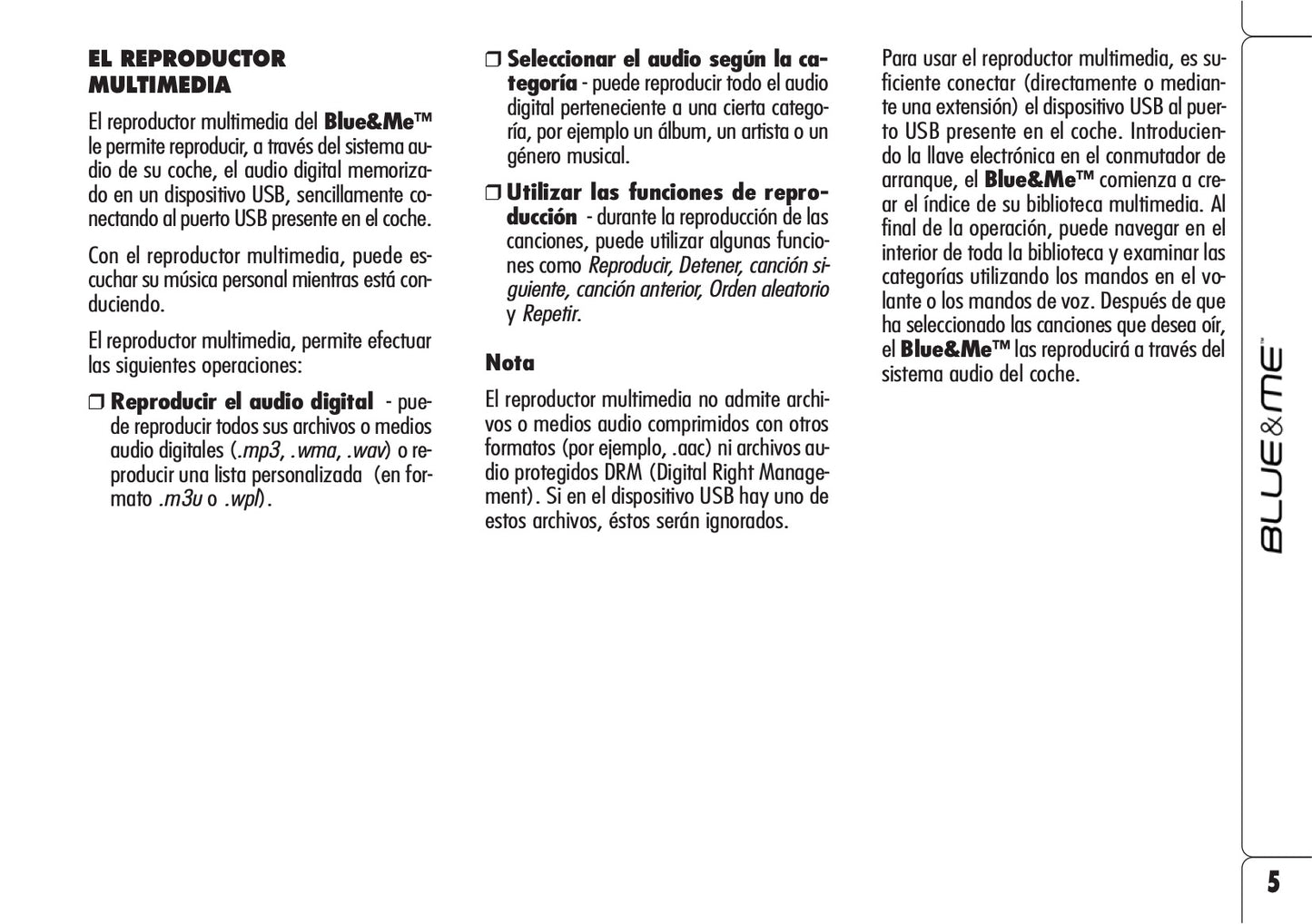 EL REPRODUCTOR MULTIMEDIA

El reproductor multimedia del Blue&Me™ le permite reproducir, a través del sistema audio de su coche, el audio digital memorizado en un dispositivo USB, sencillamente conectando al puerto USB presente en el coche.

Con el reproductor multimedia, puede escuchar su música personal mientras está conduciendo.

El reproductor multimedia, permite efectuar las siguientes operaciones:

❒ Reproducir el audio digital - puede reproducir todos sus archivos o medios audio digitales (.mp3, .wma, .wav) o reproducir una lista personalizada (en formato .m3u o .wpl).

❒ Seleccionar el audio según la categoría - puede reproducir todo el audio digital perteneciente a una cierta categoría, por ejemplo un álbum, un artista o un género musical.

❒ Utilizar las funciones de reproducción - durante la reproducción de las canciones, puede utilizar algunas funciones como Reproducir, Detener, canción siguiente, canción anterior, Orden aleatorio y Repetir.

Nota

El reproductor multimedia no admite archivos o medios audio comprimidos con otros formatos (por ejemplo, .aac) ni archivos audio protegidos DRM (Digital Right Management). Si en el dispositivo USB hay uno de estos archivos, éstos serán ignorados.

Para usar el reproductor multimedia, es suficiente conectar (directamente o mediante una extensión) el dispositivo USB al puerto USB presente en el coche. Introduciendo la llave electrónica en el conmutador de arranque, el Blue&Me™ comienza a crear el índice de su biblioteca multimedia. Al final de la operación, puede navegar en el interior de toda la biblioteca y examinar las categorías utilizando los mandos en el volante o los mandos de voz. Después de que ha seleccionado las canciones que desea oír, el Blue&Me™ las reproducirá a través del sistema audio del coche.

BLUE&ME™

5